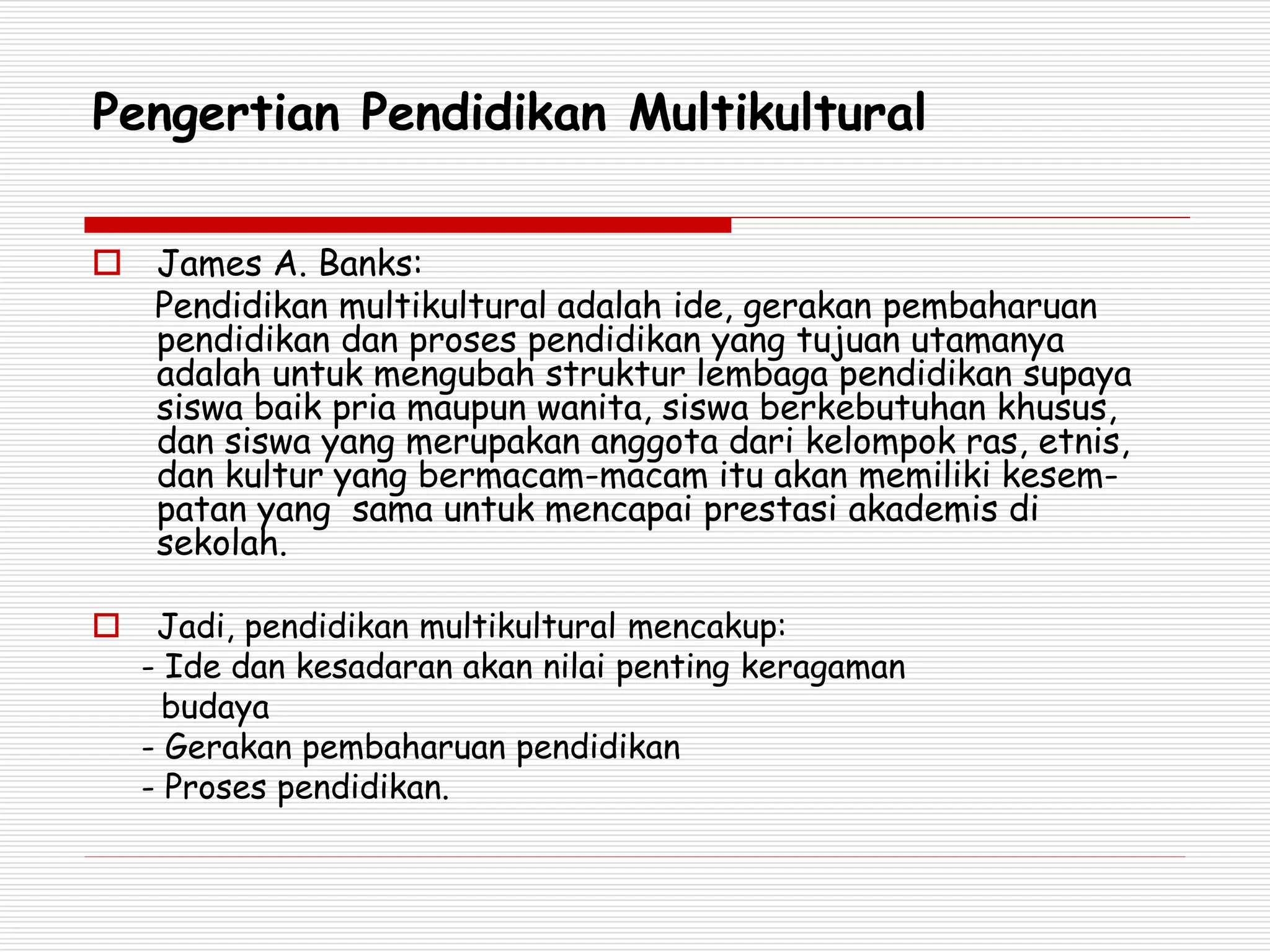 Pengertian Pendidikan Multikultural

James A. Banks:
Pendidikan multikultural adalah ide, gerakan pembaharuan pendidikan dan proses pendidikan yang tujuan utamanya adalah untuk mengubah struktur lembaga pendidikan supaya siswa baik pria maupun wanita, siswa berkebutuhan khusus, dan siswa yang merupakan anggota dari kelompok ras, etnis, dan kultur yang bermacam-macam itu akan memiliki kesempatan yang sama untuk mencapai prestasi akademis di sekolah.

Jadi, pendidikan multikultural mencakup:
- Ide dan kesadaran akan nilai penting keragaman budaya
- Gerakan pembaharuan pendidikan
- Proses pendidikan.